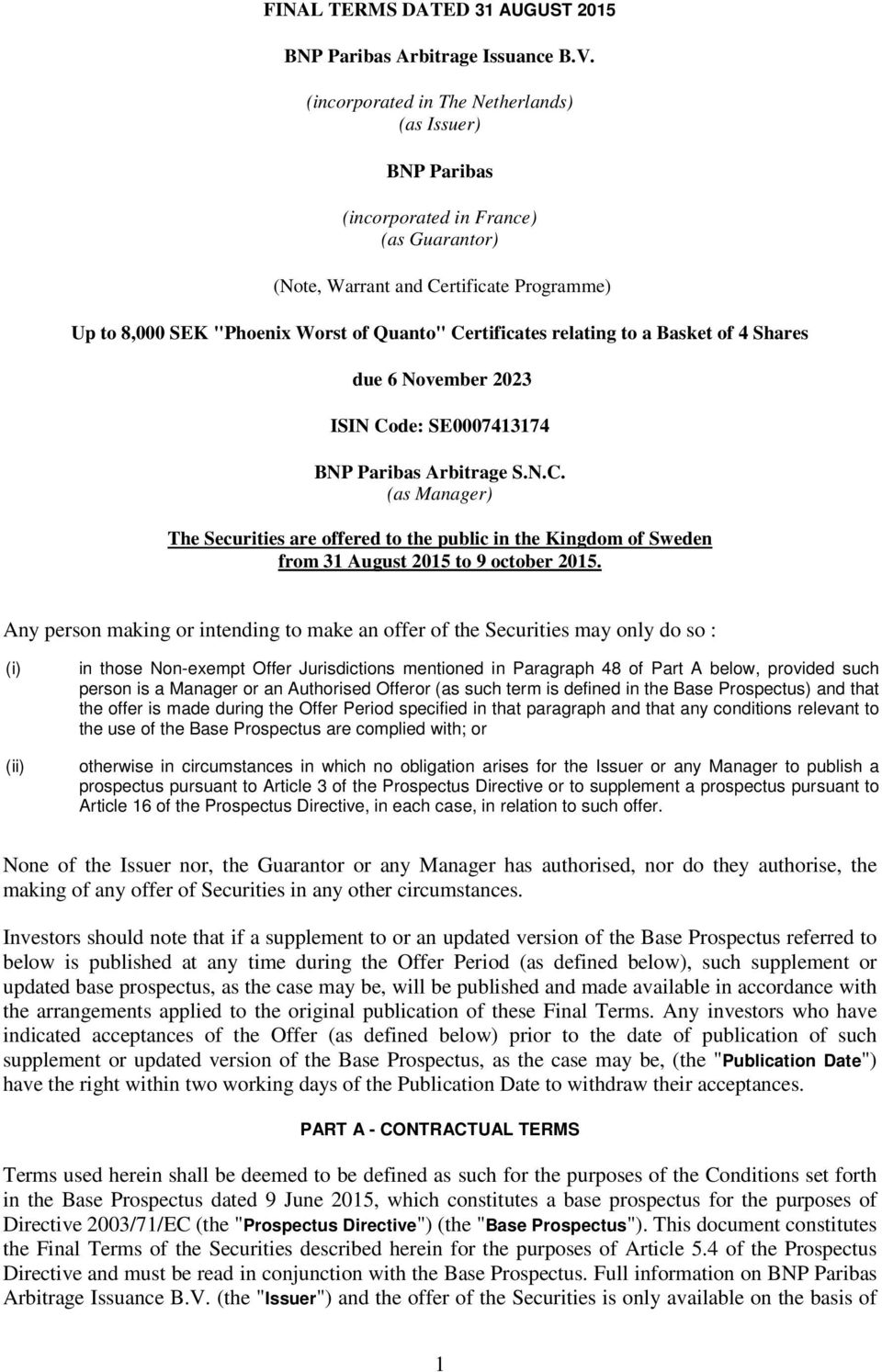 FINAL TERMS DATED 31 AUGUST 2015

BNP Paribas Arbitrage Issuance B.V.

(incorporated in The Netherlands)
(as Issuer)

BNP Paribas

(incorporated in France)
(as Guarantor)

(Note, Warrant and Certificate Programme)

Up to 8,000 SEK "Phoenix Worst of Quanto" Certificates relating to a Basket of 4 Shares

due 6 November 2023

ISIN Code: SE0007413174

BNP Paribas Arbitrage S.N.C.
(as Manager)

The Securities are offered to the public in the Kingdom of Sweden from 31 August 2015 to 9 october 2015.

Any person making or intending to make an offer of the Securities may only do so :

(i) in those Non-exempt Offer Jurisdictions mentioned in Paragraph 48 of Part A below, provided such person is a Manager or an Authorised Offeror (as such term is defined in the Base Prospectus) and that the offer is made during the Offer Period specified in that paragraph and that any conditions relevant to the use of the Base Prospectus are complied with; or

(ii) otherwise in circumstances in which no obligation arises for the Issuer or any Manager to publish a prospectus pursuant to Article 3 of the Prospectus Directive or to supplement a prospectus pursuant to Article 16 of the Prospectus Directive, in each case, in relation to such offer.

None of the Issuer nor, the Guarantor or any Manager has authorised, nor do they authorise, the making of any offer of Securities in any other circumstances.

Investors should note that if a supplement to or an updated version of the Base Prospectus referred to below is published at any time during the Offer Period (as defined below), such supplement or updated base prospectus, as the case may be, will be published and made available in accordance with the arrangements applied to the original publication of these Final Terms. Any investors who have indicated acceptances of the Offer (as defined below) prior to the date of publication of such supplement or updated version of the Base Prospectus, as the case may be, (the "Publication Date") have the right within two working days of the Publication Date to withdraw their acceptances.

PART A - CONTRACTUAL TERMS

Terms used herein shall be deemed to be defined as such for the purposes of the Conditions set forth in the Base Prospectus dated 9 June 2015, which constitutes a base prospectus for the purposes of Directive 2003/71/EC (the "Prospectus Directive") (the "Base Prospectus"). This document constitutes the Final Terms of the Securities described herein for the purposes of Article 5.4 of the Prospectus Directive and must be read in conjunction with the Base Prospectus. Full information on BNP Paribas Arbitrage Issuance B.V. (the "Issuer") and the offer of the Securities is only available on the basis of

1